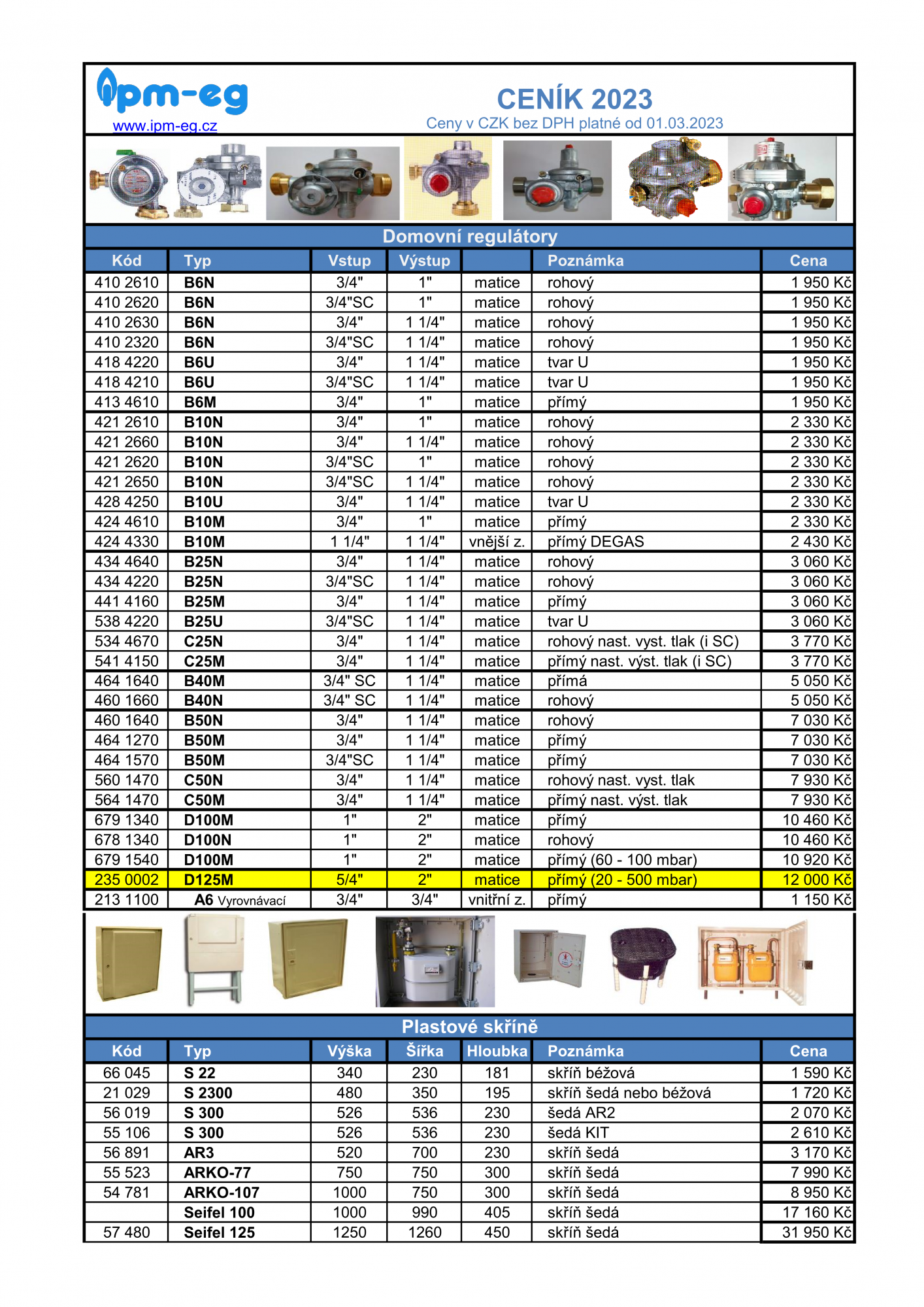 ipm-eg
www.ipm-eg.cz

CENÍK 2023
Ceny v CZK bez DPH platné od 01.03.2023

Domovní regulátory

| Kód | Typ | Vstup | Výstup | | Poznámka | Cena |
|---|---|---|---|---|---|---|
| 410 2610 | B6N | 3/4" | 1" | matice | rohový | 1 950 Kč |
| 410 2620 | B6N | 3/4"SC | 1" | matice | rohový | 1 950 Kč |
| 410 2630 | B6N | 3/4" | 1 1/4" | matice | rohový | 1 950 Kč |
| 410 2320 | B6N | 3/4"SC | 1 1/4" | matice | rohový | 1 950 Kč |
| 418 4220 | B6U | 3/4" | 1 1/4" | matice | tvar U | 1 950 Kč |
| 418 4210 | B6U | 3/4"SC | 1 1/4" | matice | tvar U | 1 950 Kč |
| 413 4610 | B6M | 3/4" | 1" | matice | přímý | 1 950 Kč |
| 421 2610 | B10N | 3/4" | 1" | matice | rohový | 2 330 Kč |
| 421 2660 | B10N | 3/4" | 1 1/4" | matice | rohový | 2 330 Kč |
| 421 2620 | B10N | 3/4"SC | 1" | matice | rohový | 2 330 Kč |
| 421 2650 | B10N | 3/4"SC | 1 1/4" | matice | rohový | 2 330 Kč |
| 428 4250 | B10U | 3/4" | 1 1/4" | matice | tvar U | 2 330 Kč |
| 424 4610 | B10M | 3/4" | 1" | matice | přímý | 2 330 Kč |
| 424 4330 | B10M | 1 1/4" | 1 1/4" | vnější z. | přímý DEGAS | 2 430 Kč |
| 434 4640 | B25N | 3/4" | 1 1/4" | matice | rohový | 3 060 Kč |
| 434 4220 | B25N | 3/4"SC | 1 1/4" | matice | rohový | 3 060 Kč |
| 441 4160 | B25M | 3/4" | 1 1/4" | matice | přímý | 3 060 Kč |
| 538 4220 | B25U | 3/4"SC | 1 1/4" | matice | tvar U | 3 060 Kč |
| 534 4670 | C25N | 3/4" | 1 1/4" | matice | rohový nast. vyst. tlak (i SC) | 3 770 Kč |
| 541 4150 | C25M | 3/4" | 1 1/4" | matice | přímý nast. výst. tlak (i SC) | 3 770 Kč |
| 464 1640 | B40M | 3/4" SC | 1 1/4" | matice | přímá | 5 050 Kč |
| 460 1660 | B40N | 3/4" SC | 1 1/4" | matice | rohový | 5 050 Kč |
| 460 1640 | B50N | 3/4" | 1 1/4" | matice | rohový | 7 030 Kč |
| 464 1270 | B50M | 3/4" | 1 1/4" | matice | přímý | 7 030 Kč |
| 464 1570 | B50M | 3/4"SC | 1 1/4" | matice | přímý | 7 030 Kč |
| 560 1470 | C50N | 3/4" | 1 1/4" | matice | rohový nast. vyst. tlak | 7 930 Kč |
| 564 1470 | C50M | 3/4" | 1 1/4" | matice | přímý nast. výst. tlak | 7 930 Kč |
| 679 1340 | D100M | 1" | 2" | matice | přímý | 10 460 Kč |
| 678 1340 | D100N | 1" | 2" | matice | rohový | 10 460 Kč |
| 679 1540 | D100M | 1" | 2" | matice | přímý (60 - 100 mbar) | 10 920 Kč |
| 235 0002 | D125M | 5/4" | 2" | matice | přímý (20 - 500 mbar) | 12 000 Kč |
| 213 1100 | A6 Vyrovnávací | 3/4" | 3/4" | vnitřní z. | přímý | 1 150 Kč |

Plastové skříně

| Kód | Typ | Výška | Šířka | Hloubka | Poznámka | Cena |
|---|---|---|---|---|---|---|
| 66 045 | S 22 | 340 | 230 | 181 | skříň béžová | 1 590 Kč |
| 21 029 | S 2300 | 480 | 350 | 195 | skříň šedá nebo béžová | 1 720 Kč |
| 56 019 | S 300 | 526 | 536 | 230 | šedá AR2 | 2 070 Kč |
| 55 106 | S 300 | 526 | 536 | 230 | šedá KIT | 2 610 Kč |
| 56 891 | AR3 | 520 | 700 | 230 | skříň šedá | 3 170 Kč |
| 55 523 | ARKO-77 | 750 | 750 | 300 | skříň šedá | 7 990 Kč |
| 54 781 | ARKO-107 | 1000 | 750 | 300 | skříň šedá | 8 950 Kč |
| | Seifel 100 | 1000 | 990 | 405 | skříň šedá | 17 160 Kč |
| 57 480 | Seifel 125 | 1250 | 1260 | 450 | skříň šedá | 31 950 Kč |